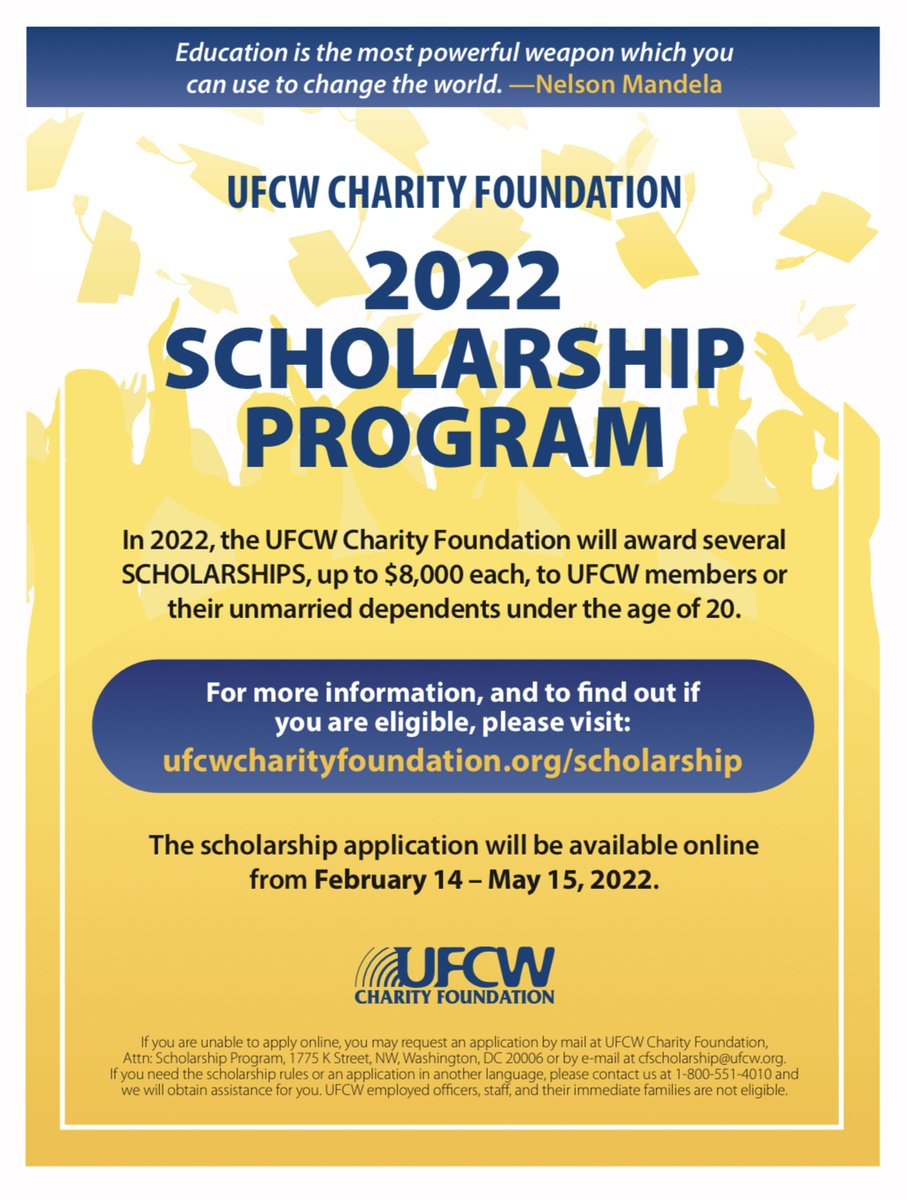 Education is the most powerful weapon which you can use to change the world. —Nelson Mandela

UFCW CHARITY FOUNDATION

2022 SCHOLARSHIP PROGRAM

In 2022, the UFCW Charity Foundation will award several SCHOLARSHIPS, up to $8,000 each, to UFCW members or their unmarried dependents under the age of 20.

For more information, and to find out if you are eligible, please visit:
ufcwcharityfoundation.org/scholarship

The scholarship application will be available online from February 14 – May 15, 2022.

UFCW
CHARITY FOUNDATION

If you are unable to apply online, you may request an application by mail at UFCW Charity Foundation, Attn: Scholarship Program, 1775 K Street, NW, Washington, DC 20006 or by e-mail at cfscholarship@ufcw.org. If you need the scholarship rules or an application in another language, please contact us at 1-800-551-4010 and we will obtain assistance for you. UFCW employed officers, staff, and their immediate families are not eligible.